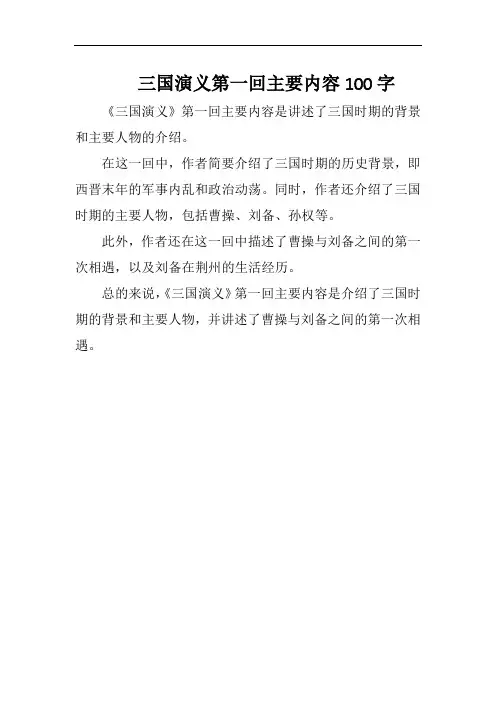 三国演义第一回主要内容100字

《三国演义》第一回主要内容是讲述了三国时期的背景和主要人物的介绍。

在这一回中，作者简要介绍了三国时期的历史背景，即西晋末年的军事内乱和政治动荡。同时，作者还介绍了三国时期的主要人物，包括曹操、刘备、孙权等。

此外，作者还在这一回中描述了曹操与刘备之间的第一次相遇，以及刘备在荆州的生活经历。

总的来说，《三国演义》第一回主要内容是介绍了三国时期的背景和主要人物，并讲述了曹操与刘备之间的第一次相遇。